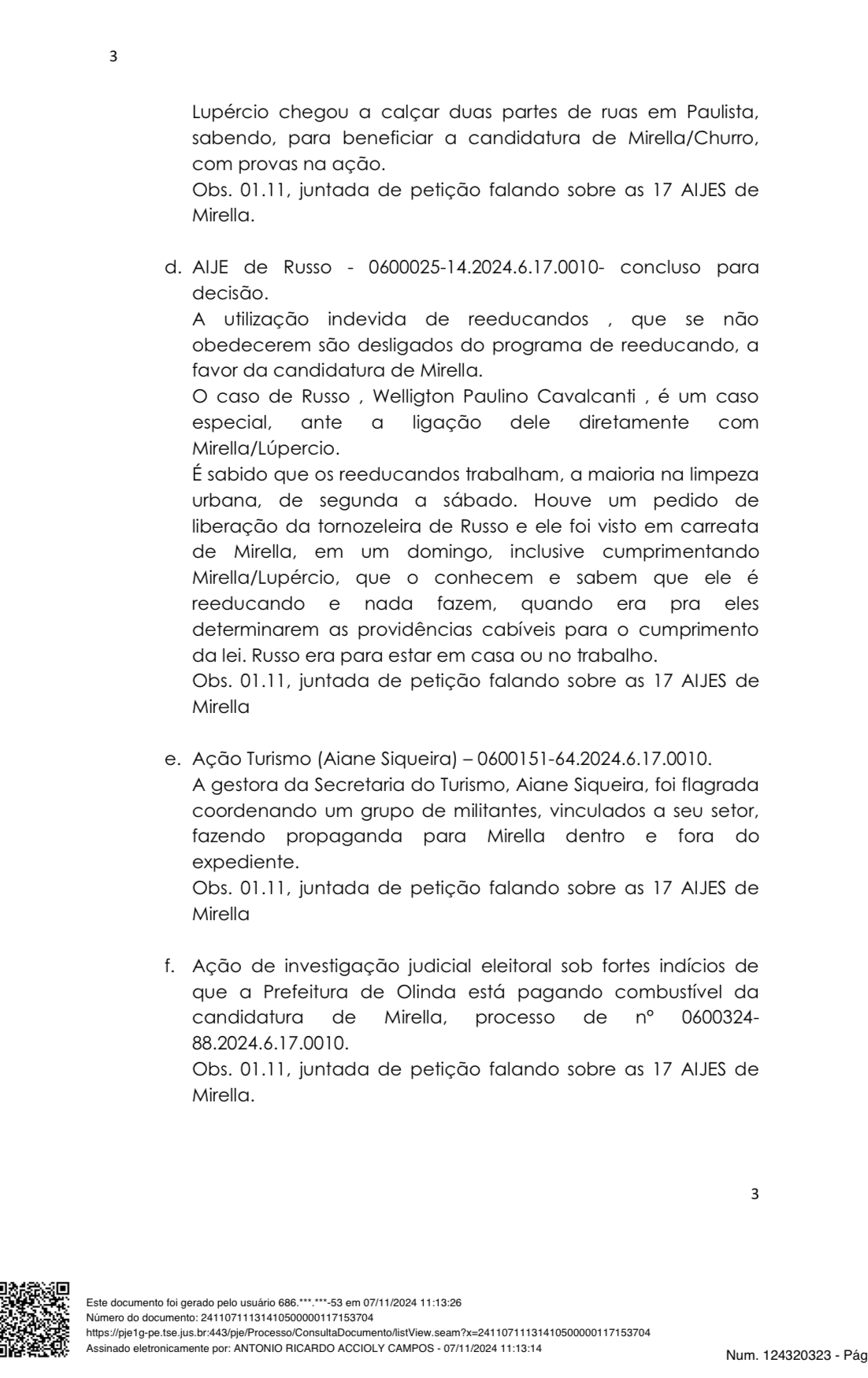 3

Lupércio chegou a calçar duas partes de ruas em Paulista, sabendo, para beneficiar a candidatura de Mirella/Churro, com provas na ação.
Obs. 01.11, juntada de petição falando sobre as 17 AIJES de Mirella.

d. AIJE de Russo - 0600025-14.2024.6.17.0010- concluso para decisão.
A utilização indevida de reeducandos , que se não obedecerem são desligados do programa de reeducando, a favor da candidatura de Mirella.
O caso de Russo , Welligton Paulino Cavalcanti , é um caso especial, ante a ligação dele diretamente com Mirella/Lúpercio.
É sabido que os reeducandos trabalham, a maioria na limpeza urbana, de segunda a sábado. Houve um pedido de liberação da tornozeleira de Russo e ele foi visto em carreata de Mirella, em um domingo, inclusive cumprimentando Mirella/Lupércio, que o conhecem e sabem que ele é reeducando e nada fazem, quando era pra eles determinarem as providências cabíveis para o cumprimento da lei. Russo era para estar em casa ou no trabalho.
Obs. 01.11, juntada de petição falando sobre as 17 AIJES de Mirella

e. Ação Turismo (Aiane Siqueira) – 0600151-64.2024.6.17.0010.
A gestora da Secretaria do Turismo, Aiane Siqueira, foi flagrada coordenando um grupo de militantes, vinculados a seu setor, fazendo propaganda para Mirella dentro e fora do expediente.
Obs. 01.11, juntada de petição falando sobre as 17 AIJES de Mirella

f. Ação de investigação judicial eleitoral sob fortes indícios de que a Prefeitura de Olinda está pagando combustível da candidatura de Mirella, processo de nº 0600324-88.2024.6.17.0010.
Obs. 01.11, juntada de petição falando sobre as 17 AIJES de Mirella.

3

Este documento foi gerado pelo usuário 686.***.***-53 em 07/11/2024 11:13:26
Número do documento: 24110711131410500000117153704
https://pje1g-pe.tse.jus.br:443/pje/Processo/ConsultaDocumento/listView.seam?x=24110711131410500000117153704
Assinado eletronicamente por: ANTONIO RICARDO ACCIOLY CAMPOS - 07/11/2024 11:13:14

Num. 124320323 - Pág